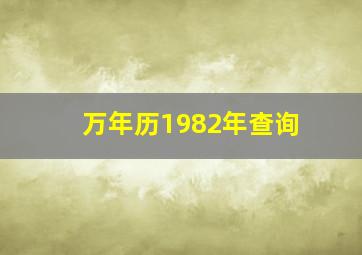 万年历1982年查询